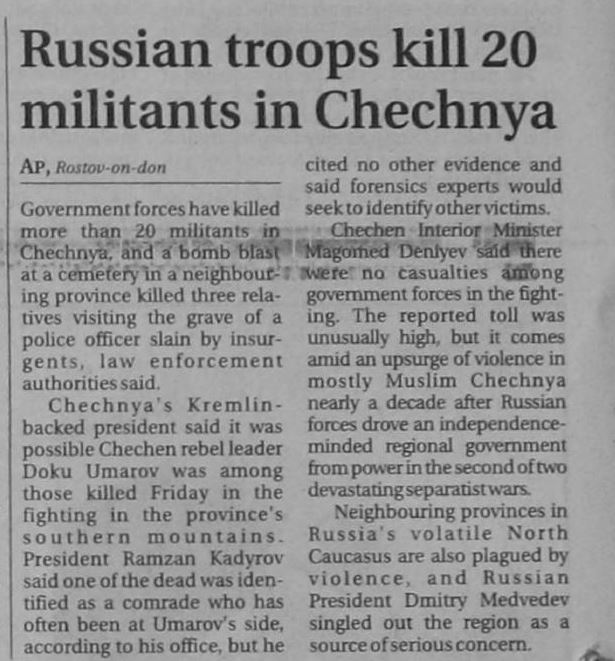 Russian troops kill 20 militants in Chechnya

AP, Rostov-on-don

Government forces have killed more than 20 militants in Chechnya, and a bomb blast at a cemetery in a neighbouring province killed three relatives visiting the grave of a police officer slain by insurgents, law enforcement authorities said.

Chechnya's Kremlin-backed president said it was possible Chechen rebel leader Doku Umarov was among those killed Friday in the fighting in the province's southern mountains. President Ramzan Kadyrov said one of the dead was identified as a comrade who has often been at Umarov's side, according to his office, but he cited no other evidence and said forensics experts would seek to identify other victims.

Chechen Interior Minister Magomed Denlyev said there were no casualties among government forces in the fighting. The reported toll was unusually high, but it comes amid an upsurge of violence in mostly Muslim Chechnya nearly a decade after Russian forces drove an independence-minded regional government from power in the second of two devastating separatist wars.

Neighbouring provinces in Russia's volatile North Caucasus are also plagued by violence, and Russian President Dmitry Medvedev singled out the region as a source of serious concern.